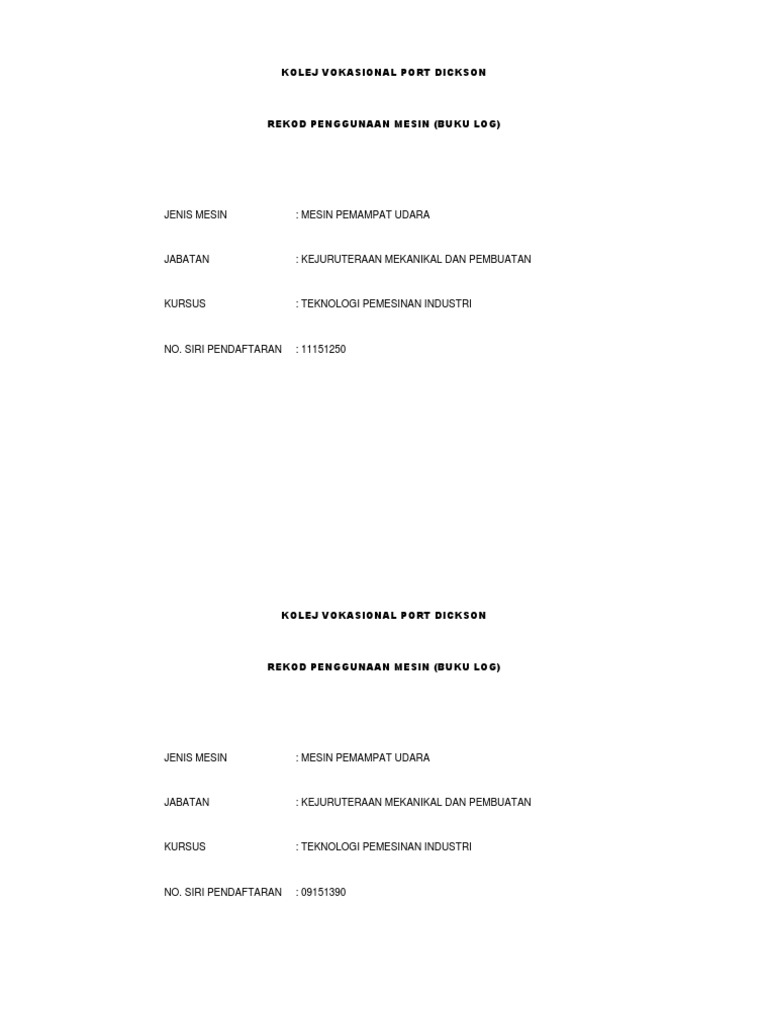 KOLEJ VOKASIONAL PORT DICKSON

REKOD PENGGUNAAN MESIN (BUKU LOG)

JENIS MESIN : MESIN PEMAMPAT UDARA

JABATAN : KEJURUTERAAN MEKANIKAL DAN PEMBUATAN

KURSUS : TEKNOLOGI PEMESINAN INDUSTRI

NO. SIRI PENDAFTARAN : 11151250

KOLEJ VOKASIONAL PORT DICKSON

REKOD PENGGUNAAN MESIN (BUKU LOG)

JENIS MESIN : MESIN PEMAMPAT UDARA

JABATAN : KEJURUTERAAN MEKANIKAL DAN PEMBUATAN

KURSUS : TEKNOLOGI PEMESINAN INDUSTRI

NO. SIRI PENDAFTARAN : 09151390